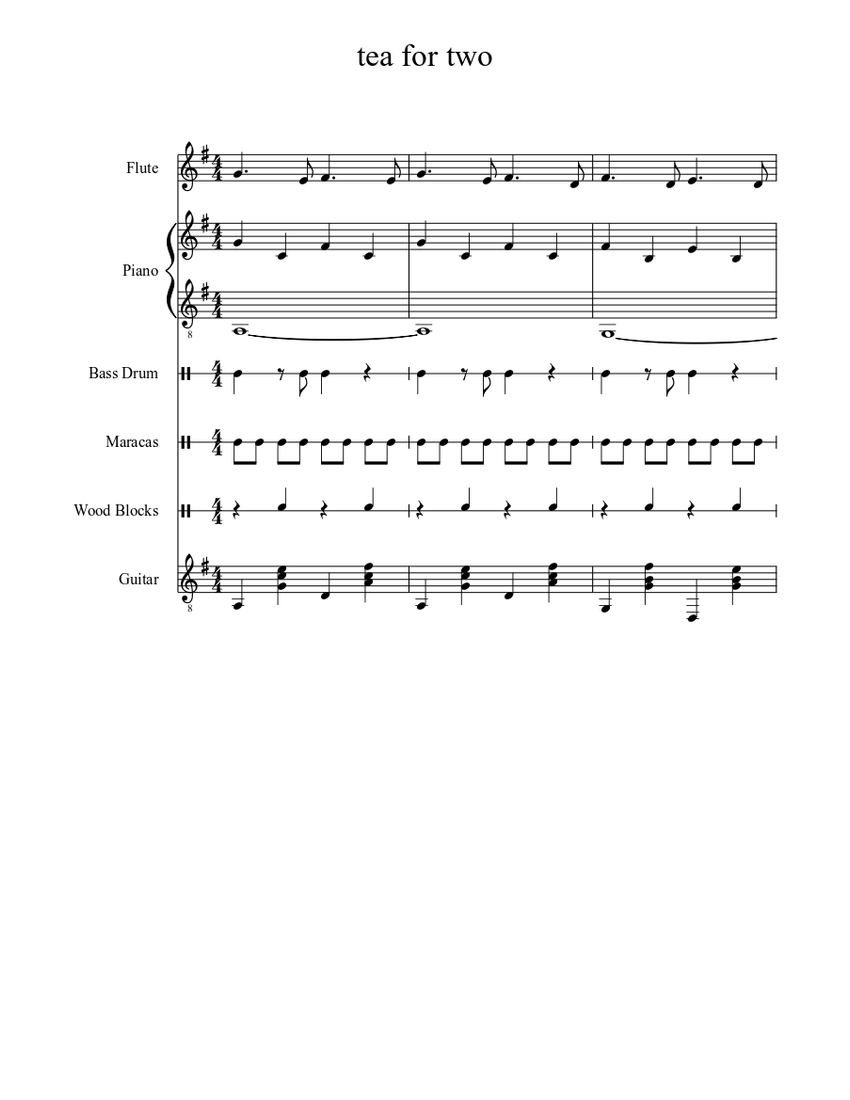 tea for two

Flute

Piano

Bass Drum

Maracas

Wood Blocks

Guitar